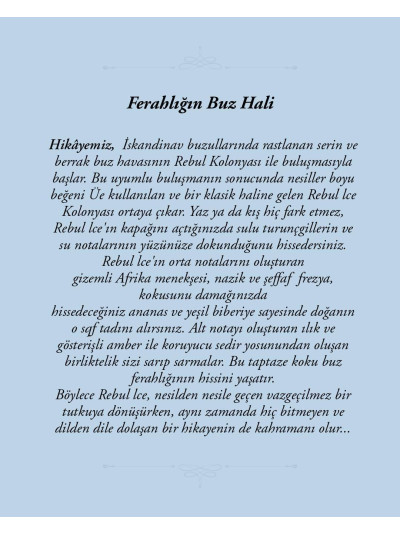 Ferahlığın Buz Hali

Hikâyemiz, İskandinav buzullarında rastlanan serin ve berrak buz havasının Rebul Kolonyası ile buluşmasıyla başlar. Bu uyumlu buluşmanın sonucunda nesiller boyu beğeni Üe kullanılan ve bir klasik haline gelen Rebul lce Kolonyası ortaya çıkar. Yaz ya da kış hiç fark etmez, Rebul lce'ın kapağını açtığınızda sulu turunçgillerin ve su notalarının yüzünüze dokunduğunu hissedersiniz. Rebul lce'ın orta notalarını oluşturan gizemli Afrika menekşesi, nazik ve şeffaf frezya, kokusunu damağınızda hissedeceğiniz ananas ve yeşil biberiye sayesinde doğanın o saf tadını alırsınız. Alt notayı oluşturan ılık ve gösterişli amber ile koruyucu sedir yosunundan oluşan birliktelik sizi sarıp sarmalar. Bu taptaze koku buz ferahlığının hissini yaşatır.
Böylece Rebul lce, nesilden nesile geçen vazgeçilmez bir tutkuya dönüşürken, aynı zamanda hiç bitmeyen ve dilden dile dolaşan bir hikayenin de kahramanı olur...